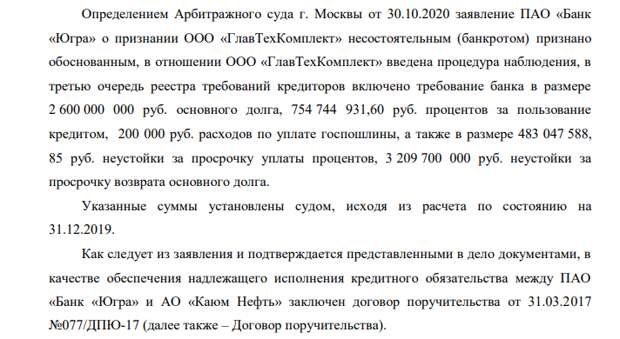 Определением Арбитражного суда г. Москвы от 30.10.2020 заявление ПАО «Банк «Югра» о признании ООО «ГлавТехКомплект» несостоятельным (банкротом) признано обоснованным, в отношении ООО «ГлавТехКомплект» введена процедура наблюдения, в третью очередь реестра требований кредиторов включено требование банка в размере 2 600 000 000 руб. основного долга, 754 744 931,60 руб. процентов за пользование кредитом, 200 000 руб. расходов по уплате госпошлины, а также в размере 483 047 588, 85 руб. неустойки за просрочку уплаты процентов, 3 209 700 000 руб. неустойки за просрочку возврата основного долга.

Указанные суммы установлены судом, исходя из расчета по состоянию на 31.12.2019.

Как следует из заявления и подтверждается представленными в дело документами, в качестве обеспечения надлежащего исполнения кредитного обязательства между ПАО «Банк «Югра» и АО «Каюм Нефть» заключен договор поручительства от 31.03.2017 №077/ДПЮ-17 (далее также – Договор поручительства).